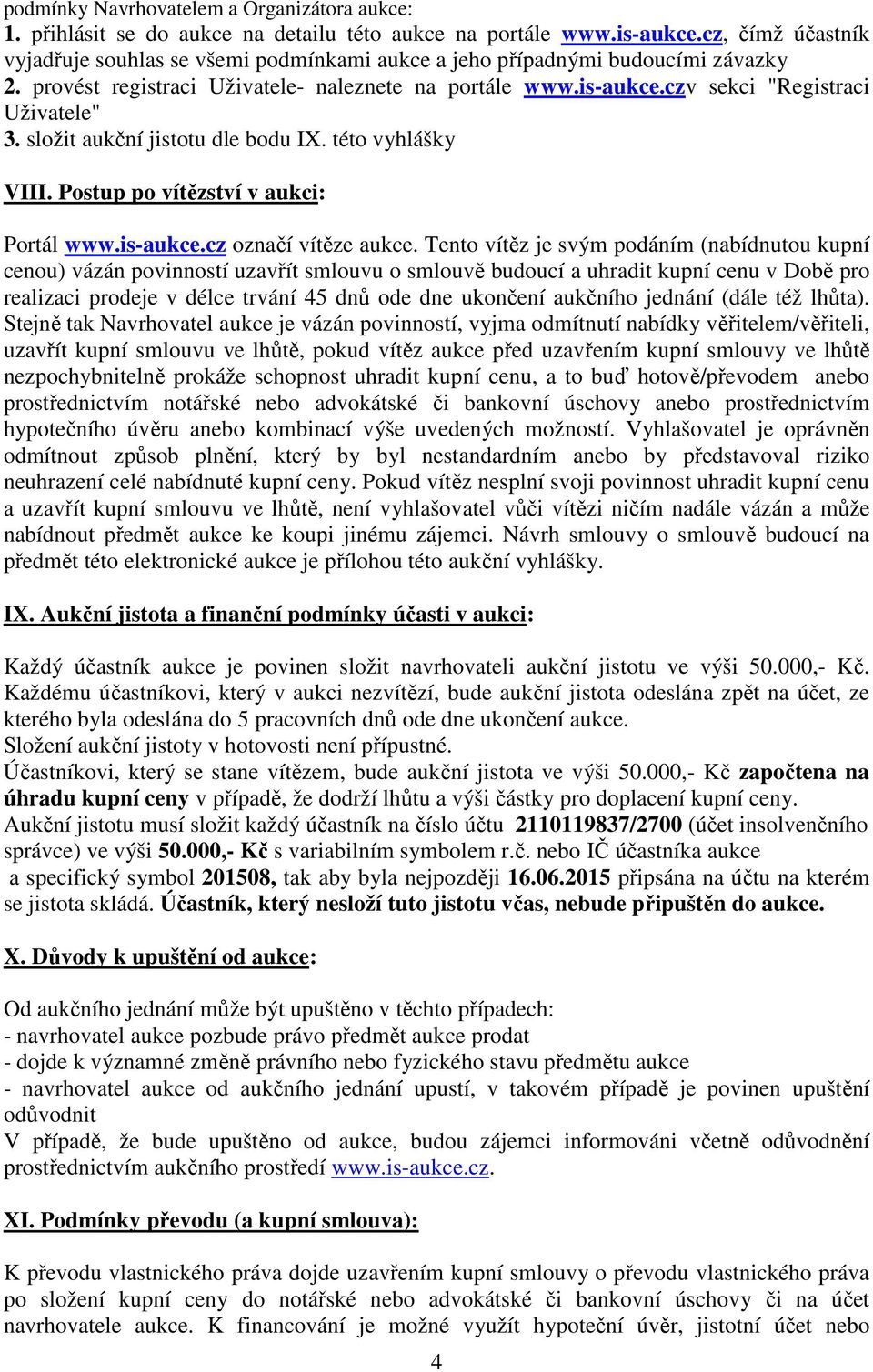 podmínky Navrhovatelem a Organizátora aukce:
1. přihlásit se do aukce na detailu této aukce na portále www.is-aukce.cz, čímž účastník vyjadřuje souhlas se všemi podmínkami aukce a jeho případnými budoucími závazky
2. provést registraci Uživatele- naleznete na portále www.is-aukce.czv sekci "Registraci Uživatele"
3. složit aukční jistotu dle bodu IX. této vyhlášky

VIII. Postup po vítězství v aukci:

Portál www.is-aukce.cz označí vítěze aukce. Tento vítěz je svým podáním (nabídnutou kupní cenou) vázán povinností uzavřít smlouvu o smlouvě budoucí a uhradit kupní cenu v Době pro realizaci prodeje v délce trvání 45 dnů ode dne ukončení aukčního jednání (dále též lhůta). Stejně tak Navrhovatel aukce je vázán povinností, vyjma odmítnutí nabídky věřitelem/věřiteli, uzavřít kupní smlouvu ve lhůtě, pokud vítěz aukce před uzavřením kupní smlouvy ve lhůtě nezpochybnitelně prokáže schopnost uhradit kupní cenu, a to buď hotově/převodem anebo prostřednictvím notářské nebo advokátské či bankovní úschovy anebo prostřednictvím hypotečního úvěru anebo kombinací výše uvedených možností. Vyhlašovatel je oprávněn odmítnout způsob plnění, který by byl nestandardním anebo by představoval riziko neuhrazení celé nabídnuté kupní ceny. Pokud vítěz nesplní svoji povinnost uhradit kupní cenu a uzavřít kupní smlouvu ve lhůtě, není vyhlašovatel vůči vítězi ničím nadále vázán a může nabídnout předmět aukce ke koupi jinému zájemci. Návrh smlouvy o smlouvě budoucí na předmět této elektronické aukce je přílohou této aukční vyhlášky.

IX. Aukční jistota a finanční podmínky účasti v aukci:

Každý účastník aukce je povinen složit navrhovateli aukční jistotu ve výši 50.000,- Kč. Každému účastníkovi, který v aukci nezvítězí, bude aukční jistota odeslána zpět na účet, ze kterého byla odeslána do 5 pracovních dnů ode dne ukončení aukce.
Složení aukční jistoty v hotovosti není přípustné.
Účastníkovi, který se stane vítězem, bude aukční jistota ve výši 50.000,- Kč započtena na úhradu kupní ceny v případě, že dodrží lhůtu a výši částky pro doplacení kupní ceny.
Aukční jistotu musí složit každý účastník na číslo účtu 2110119837/2700 (účet insolvenčního správce) ve výši 50.000,- Kč s variabilním symbolem r.č. nebo IČ účastníka aukce a specifický symbol 201508, tak aby byla nejpozději 16.06.2015 připsána na účtu na kterém se jistota skládá. Účastník, který nesloží tuto jistotu včas, nebude připuštěn do aukce.

X. Důvody k upuštění od aukce:

Od aukčního jednání může být upuštěno v těchto případech:
- navrhovatel aukce pozbude právo předmět aukce prodat
- dojde k významné změně právního nebo fyzického stavu předmětu aukce
- navrhovatel aukce od aukčního jednání upustí, v takovém případě je povinen upuštění odůvodnit
V případě, že bude upuštěno od aukce, budou zájemci informováni včetně odůvodnění prostřednictvím aukčního prostředí www.is-aukce.cz.

XI. Podmínky převodu (a kupní smlouva):

K převodu vlastnického práva dojde uzavřením kupní smlouvy o převodu vlastnického práva po složení kupní ceny do notářské nebo advokátské či bankovní úschovy či na účet navrhovatele aukce. K financování je možné využít hypoteční úvěr, jistotní účet nebo

4